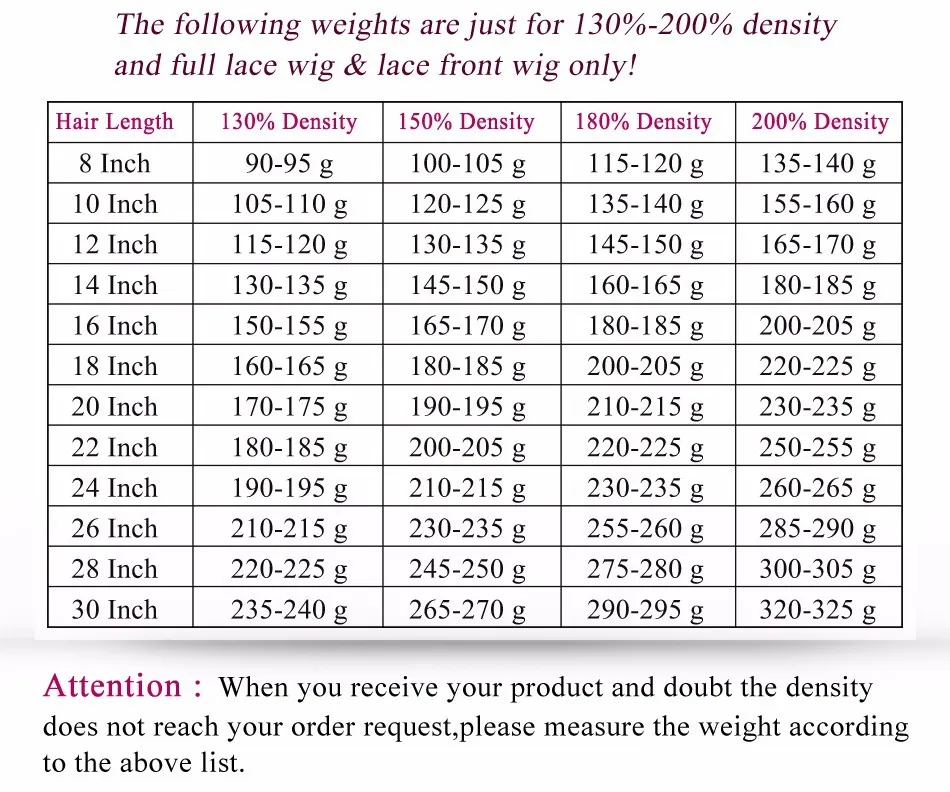 The following weights are just for 130%-200% density and full lace wig & lace front wig only!

| Hair Length | 130% Density | 150% Density | 180% Density | 200% Density |
|---|---|---|---|---|
| 8 Inch | 90-95 g | 100-105 g | 115-120 g | 135-140 g |
| 10 Inch | 105-110 g | 120-125 g | 135-140 g | 155-160 g |
| 12 Inch | 115-120 g | 130-135 g | 145-150 g | 165-170 g |
| 14 Inch | 130-135 g | 145-150 g | 160-165 g | 180-185 g |
| 16 Inch | 150-155 g | 165-170 g | 180-185 g | 200-205 g |
| 18 Inch | 160-165 g | 180-185 g | 200-205 g | 220-225 g |
| 20 Inch | 170-175 g | 190-195 g | 210-215 g | 230-235 g |
| 22 Inch | 180-185 g | 200-205 g | 220-225 g | 250-255 g |
| 24 Inch | 190-195 g | 210-215 g | 230-235 g | 260-265 g |
| 26 Inch | 210-215 g | 230-235 g | 255-260 g | 285-290 g |
| 28 Inch | 220-225 g | 245-250 g | 275-280 g | 300-305 g |
| 30 Inch | 235-240 g | 265-270 g | 290-295 g | 320-325 g |

Attention : When you receive your product and doubt the density does not reach your order request,please measure the weight according to the above list.